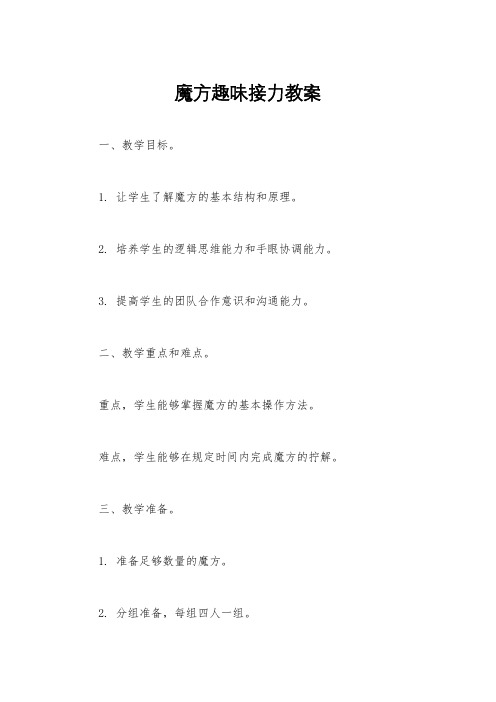 魔方趣味接力教案

一、教学目标。

1. 让学生了解魔方的基本结构和原理。

2. 培养学生的逻辑思维能力和手眼协调能力。

3. 提高学生的团队合作意识和沟通能力。

二、教学重点和难点。

重点，学生能够掌握魔方的基本操作方法。

难点，学生能够在规定时间内完成魔方的拧解。

三、教学准备。

1. 准备足够数量的魔方。

2. 分组准备，每组四人一组。